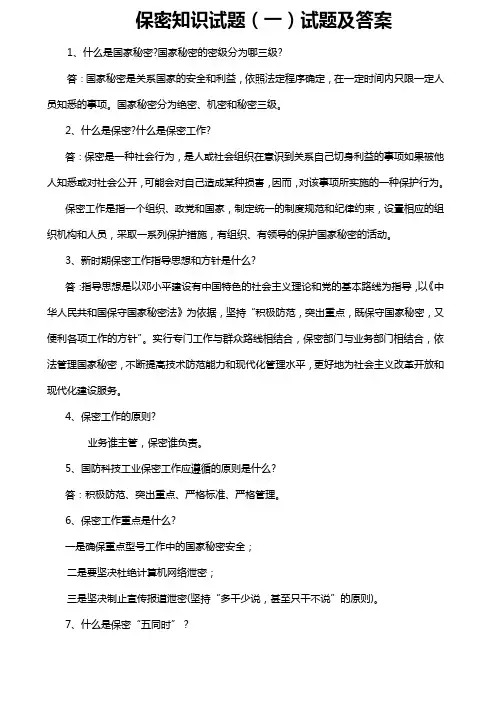 保密知识试题（一）试题及答案

1、什么是国家秘密?国家秘密的密级分为哪三级?

答：国家秘密是关系国家的安全和利益，依照法定程序确定，在一定时间内只限一定人员知悉的事项。国家秘密分为绝密、机密和秘密三级。

2、什么是保密?什么是保密工作?

答：保密是一种社会行为，是人或社会组织在意识到关系自己切身利益的事项如果被他人知悉或对社会公开，可能会对自己造成某种损害，因而，对该事项所实施的一种保护行为。

保密工作是指一个组织、政党和国家，制定统一的制度规范和纪律约束，设置相应的组织机构和人员，采取一系列保护措施，有组织、有领导的保护国家秘密的活动。

3、新时期保密工作指导思想和方针是什么?

答：指导思想是以邓小平建设有中国特色的社会主义理论和党的基本路线为指导，以《中华人民共和国保守国家秘密法》为依据，坚持“积极防范，突出重点，既保守国家秘密，又便利各项工作的方针”。实行专门工作与群众路线相结合，保密部门与业务部门相结合，依法管理国家秘密，不断提高技术防范能力和现代化管理水平，更好地为社会主义改革开放和现代化建设服务。

4、保密工作的原则?

业务谁主管，保密谁负责。

5、国防科技工业保密工作应遵循的原则是什么?

答：积极防范、突出重点、严格标准、严格管理。

6、保密工作重点是什么?

一是确保重点型号工作中的国家秘密安全；

二是要坚决杜绝计算机网络泄密；

三是坚决制止宣传报道泄密(坚持“多干少说，甚至只干不说”的原则)。

7、什么是保密“五同时”?